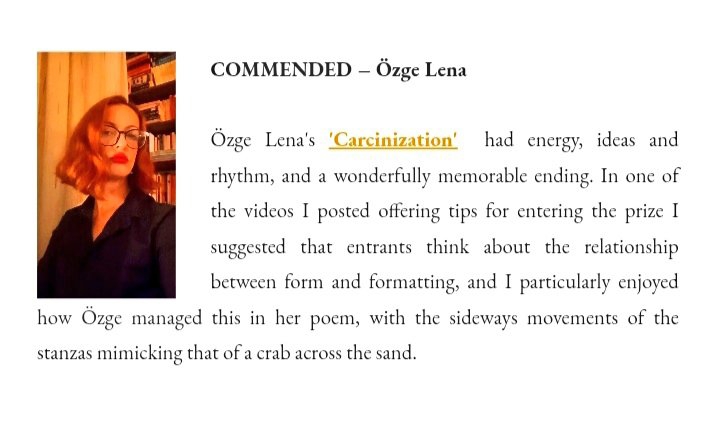 COMMENDED – Özge Lena

Özge Lena's 'Carcinization' had energy, ideas and rhythm, and a wonderfully memorable ending. In one of the videos I posted offering tips for entering the prize I suggested that entrants think about the relationship between form and formatting, and I particularly enjoyed how Özge managed this in her poem, with the sideways movements of the stanzas mimicking that of a crab across the sand.